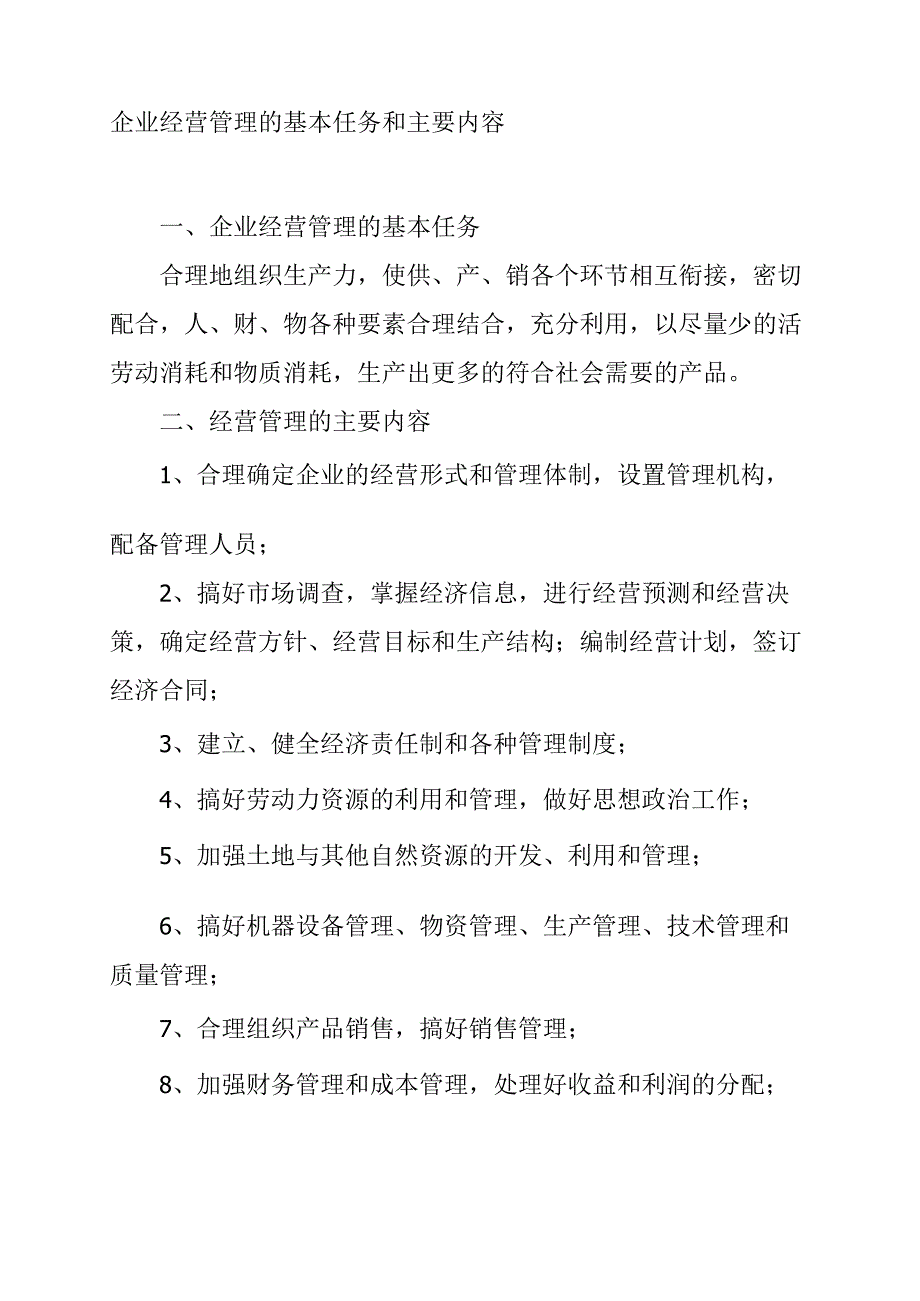 企业经营管理的基本任务和主要内容

一、企业经营管理的基本任务

合理地组织生产力，使供、产、销各个环节相互衔接，密切配合，人、财、物各种要素合理结合，充分利用，以尽量少的活劳动消耗和物质消耗，生产出更多的符合社会需要的产品。

二、经营管理的主要内容

1、合理确定企业的经营形式和管理体制，设置管理机构，配备管理人员；

2、搞好市场调查，掌握经济信息，进行经营预测和经营决策，确定经营方针、经营目标和生产结构；编制经营计划，签订经济合同；

3、建立、健全经济责任制和各种管理制度；

4、搞好劳动力资源的利用和管理，做好思想政治工作；

5、加强土地与其他自然资源的开发、利用和管理；

6、搞好机器设备管理、物资管理、生产管理、技术管理和质量管理；

7、合理组织产品销售，搞好销售管理；

8、加强财务管理和成本管理，处理好收益和利润的分配；